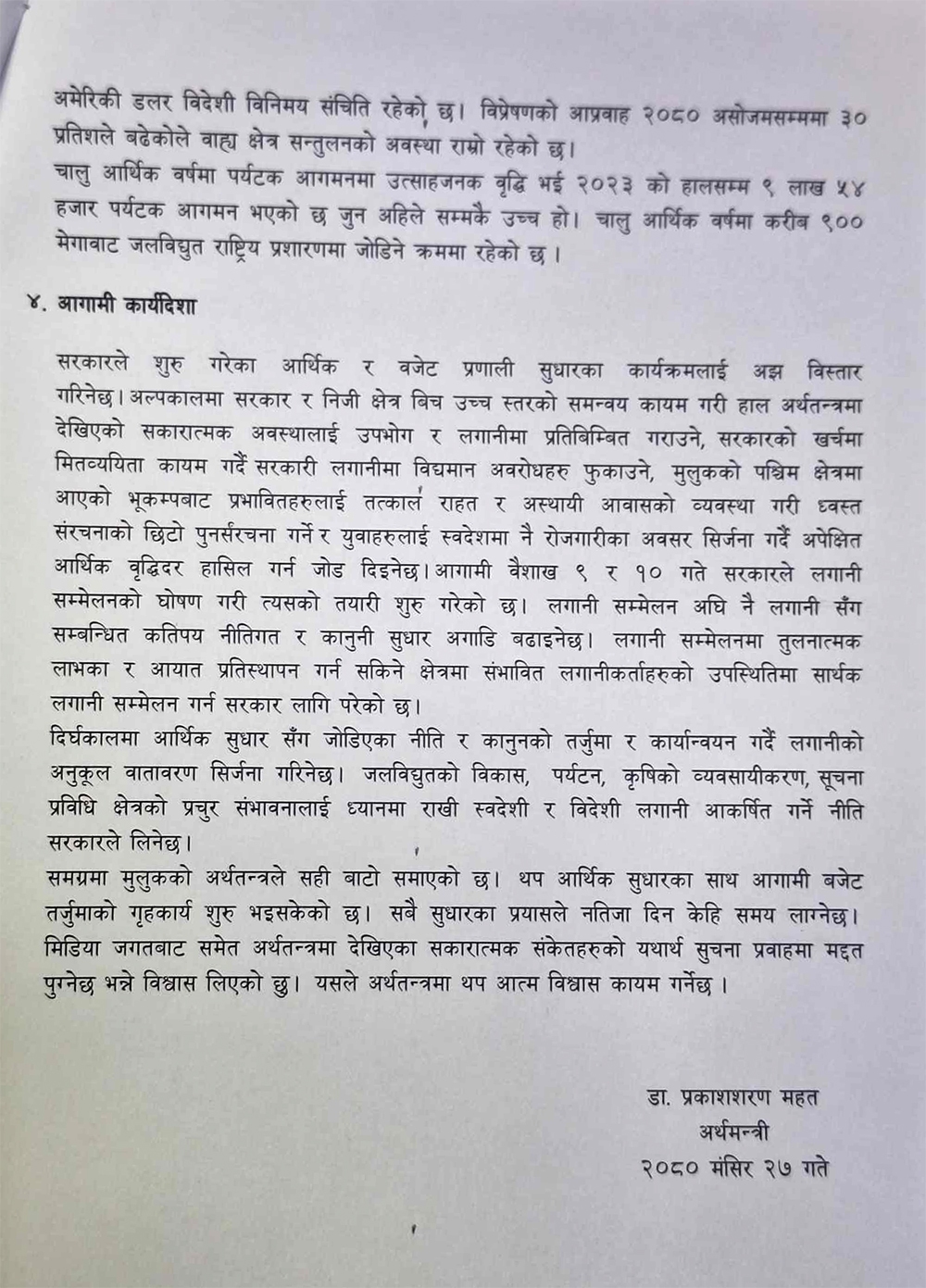 अमेरिकी डलर विदेशी विनिमय संचिति रहेको छ। विप्रेषणको आप्रवाह २०८० असोजमसम्ममा ३० प्रतिशले बढेकोले वाह्य क्षेत्र सन्तुलनको अवस्था राम्रो रहेको छ।
चालु आर्थिक वर्षमा पर्यटक आगमनमा उत्साहजनक वृद्धि भई २०२३ को हालसम्म ९ लाख ५४ हजार पर्यटक आगमन भएको छ जुन अहिले सम्मकै उच्च हो। चालु आर्थिक वर्षमा करीब ९०० मेगावाट जलविद्युत राष्ट्रिय प्रशारणमा जोडिने क्रममा रहेको छ।

४. आगामी कार्यदिशा

सरकारले शुरु गरेका आर्थिक र वजेट प्रणाली सुधारका कार्यक्रमलाई अझ विस्तार गरिनेछ। अल्पकालमा सरकार र निजी क्षेत्र बिच उच्च स्तरको समन्वय कायम गरी हाल अर्थतन्त्रमा देखिएको सकारात्मक अवस्थालाई उपभोग र लगानीमा प्रतिबिम्बित गराउने, सरकारको खर्चमा मितव्ययिता कायम गर्दै सरकारी लगानीमा विद्यमान अवरोधहरु फुकाउने, मुलुकको पश्चिम क्षेत्रमा आएको भूकम्पबाट प्रभावितहरुलाई तत्काल राहत र अस्थायी आवासको व्यवस्था गरी ध्वस्त संरचनाको छिटो पुनर्संरचना गर्ने र युवाहरुलाई स्वदेशमा नै रोजगारीका अवसर सिर्जना गर्दै अपेक्षित आर्थिक वृद्धिदर हासिल गर्न जोड दिइनेछ। आगामी वैशाख ९ र १० गते सरकारले लगानी सम्मेलनको घोषण गरी त्यसको तयारी शुरु गरेको छ। लगानी सम्मेलन अघि नै लगानी सँग सम्बन्धित कतिपय नीतिगत र कानुनी सुधार अगाडि बढाइनेछ। लगानी सम्मेलनमा तुलनात्मक लाभका र आयात प्रतिस्थापन गर्न सकिने क्षेत्रमा संभावित लगानीकर्ताहरुको उपस्थितिमा सार्थक लगानी सम्मेलन गर्न सरकार लागि परेको छ।
दिर्घकालमा आर्थिक सुधार सँग जोडिएका नीति र कानुनको तर्जुमा र कार्यान्वयन गर्दै लगानीको अनुकूल वातावरण सिर्जना गरिनेछ। जलविद्युतको विकास, पर्यटन, कृषिको व्यवसायीकरण, सूचना प्रविधि क्षेत्रको प्रचुर संभावनालाई ध्यानमा राखी स्वदेशी र विदेशी लगानी आकर्षित गर्ने नीति सरकारले लिनेछ।
समग्रमा मुलुकको अर्थतन्त्रले सही बाटो समाएको छ। थप आर्थिक सुधारका साथ आगामी बजेट तर्जुमाको गृहकार्य शुरु भइसकेको छ। सबै सुधारका प्रयासले नतिजा दिन केहि समय लाग्नेछ। मिडिया जगतबाट समेत अर्थतन्त्रमा देखिएका सकारात्मक संकेतहरुको यथार्थ सुचना प्रवाहमा मद्दत पुग्नेछ भन्ने विश्वास लिएको छु। यसले अर्थतन्त्रमा थप आत्म विश्वास कायम गर्नेछ।

डा. प्रकाशशरण महत
अर्थमन्त्री
२०८० मंसिर २७ गते